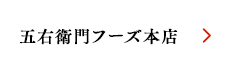 五右衛門フーズ本店